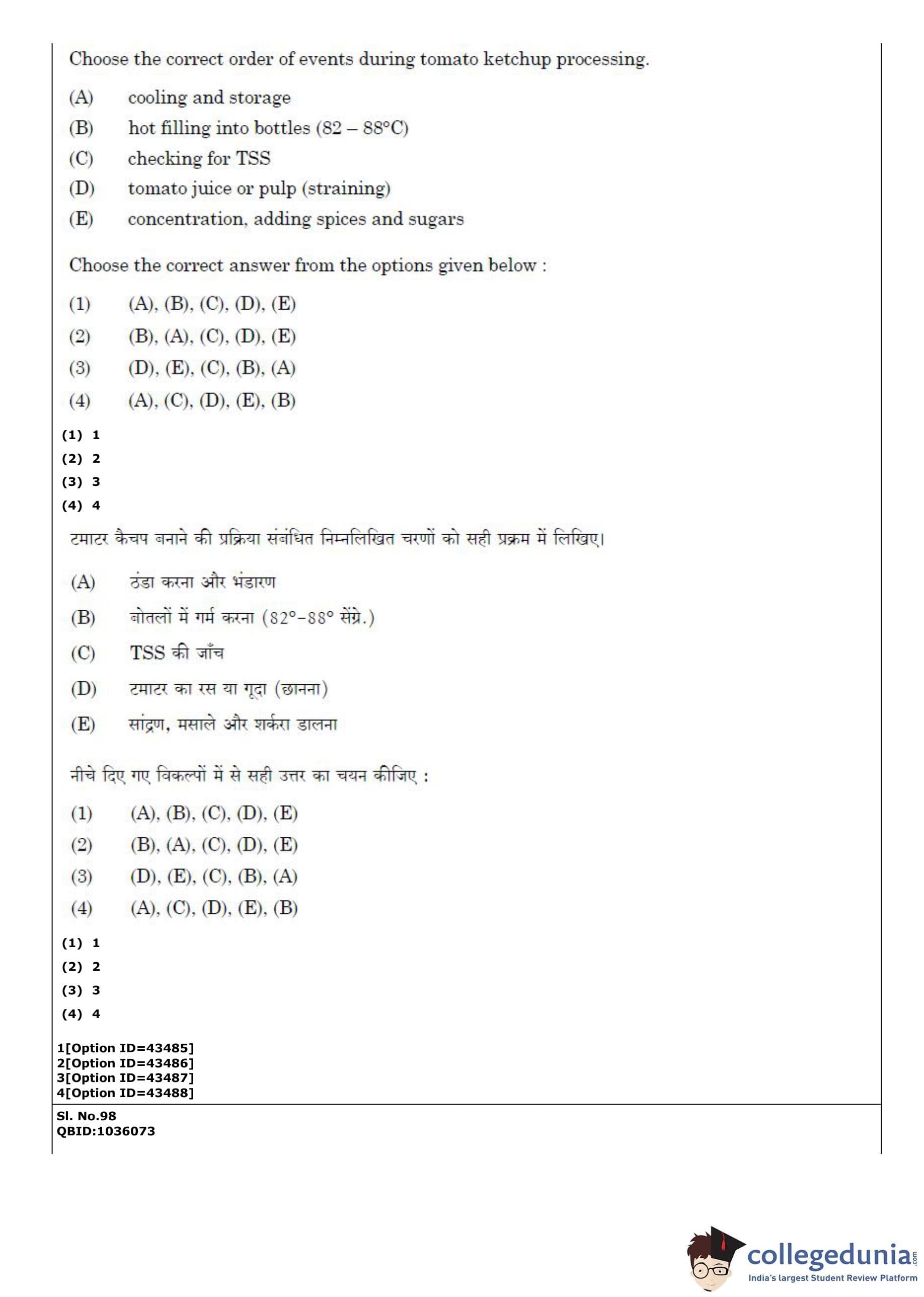 Choose the correct order of events during tomato ketchup processing.

(A) cooling and storage

(B) hot filling into bottles (82 – 88°C)

(C) checking for TSS

(D) tomato juice or pulp (straining)

(E) concentration, adding spices and sugars

Choose the correct answer from the options given below :

(1) (A), (B), (C), (D), (E)

(2) (B), (A), (C), (D), (E)

(3) (D), (E), (C), (B), (A)

(4) (A), (C), (D), (E), (B)

(1) 1
(2) 2
(3) 3
(4) 4

टमाटर कैचप बनाने की प्रक्रिया संबंधित निम्नलिखित चरणों को सही प्रक्रम में लिखिए।

(A) ठंडा करना और भंडारण

(B) बोतलों में गर्म करना (82°-88° सेंग्रे.)

(C) TSS की जाँच

(D) टमाटर का रस या गूदा (छानना)

(E) सांद्रण, मसाले और शर्करा डालना

नीचे दिए गए विकल्पों में से सही उत्तर का चयन कीजिए :

(1) (A), (B), (C), (D), (E)

(2) (B), (A), (C), (D), (E)

(3) (D), (E), (C), (B), (A)

(4) (A), (C), (D), (E), (B)

(1) 1
(2) 2
(3) 3
(4) 4

1[Option ID=43485]
2[Option ID=43486]
3[Option ID=43487]
4[Option ID=43488]

Sl. No.98
QBID:1036073

collegedunia.com
India's largest Student Review Platform